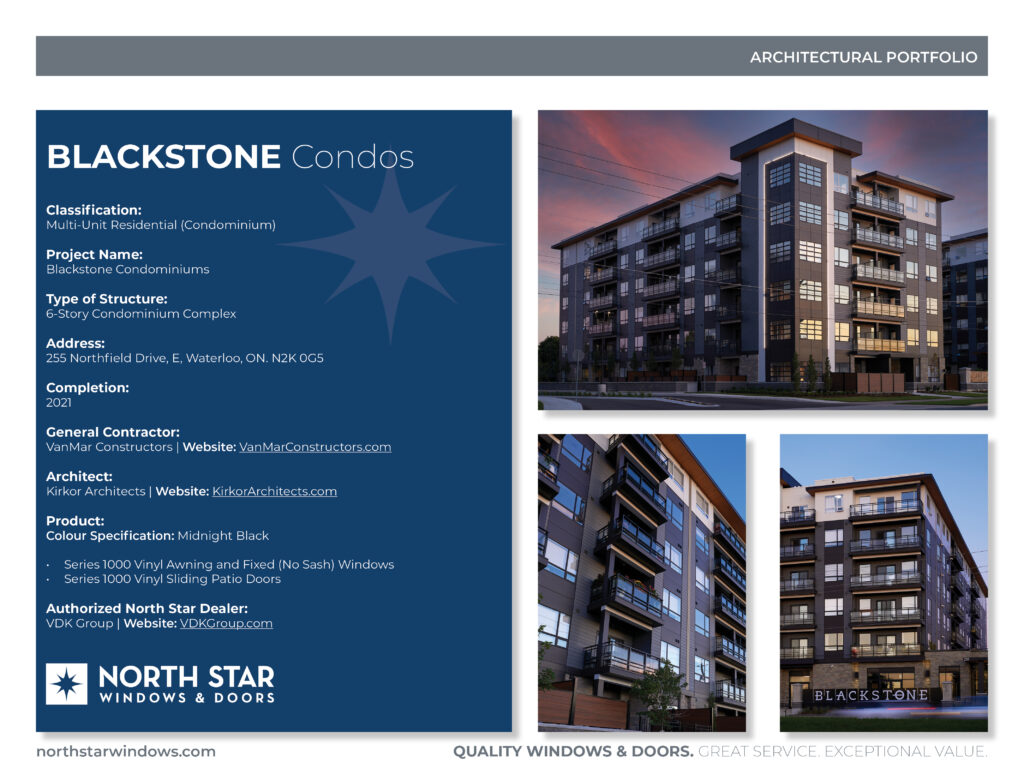 ARCHITECTURAL PORTFOLIO

BLACKSTONE Condos

Classification:
Multi-Unit Residential (Condominium)

Project Name:
Blackstone Condominiums

Type of Structure:
6-Story Condominium Complex

Address:
255 Northfield Drive, E, Waterloo, ON. N2K 0G5

Completion:
2021

General Contractor:
VanMar Constructors | Website: VanMarConstructors.com

Architect:
Kirkor Architects | Website: KirkorArchitects.com

Product:
Colour Specification: Midnight Black

• Series 1000 Vinyl Awning and Fixed (No Sash) Windows
• Series 1000 Vinyl Sliding Patio Doors

Authorized North Star Dealer:
VDK Group | Website: VDKGroup.com

NORTH STAR
WINDOWS & DOORS

BLACKSTONE

northstarwindows.com

QUALITY WINDOWS & DOORS. GREAT SERVICE. EXCEPTIONAL VALUE.